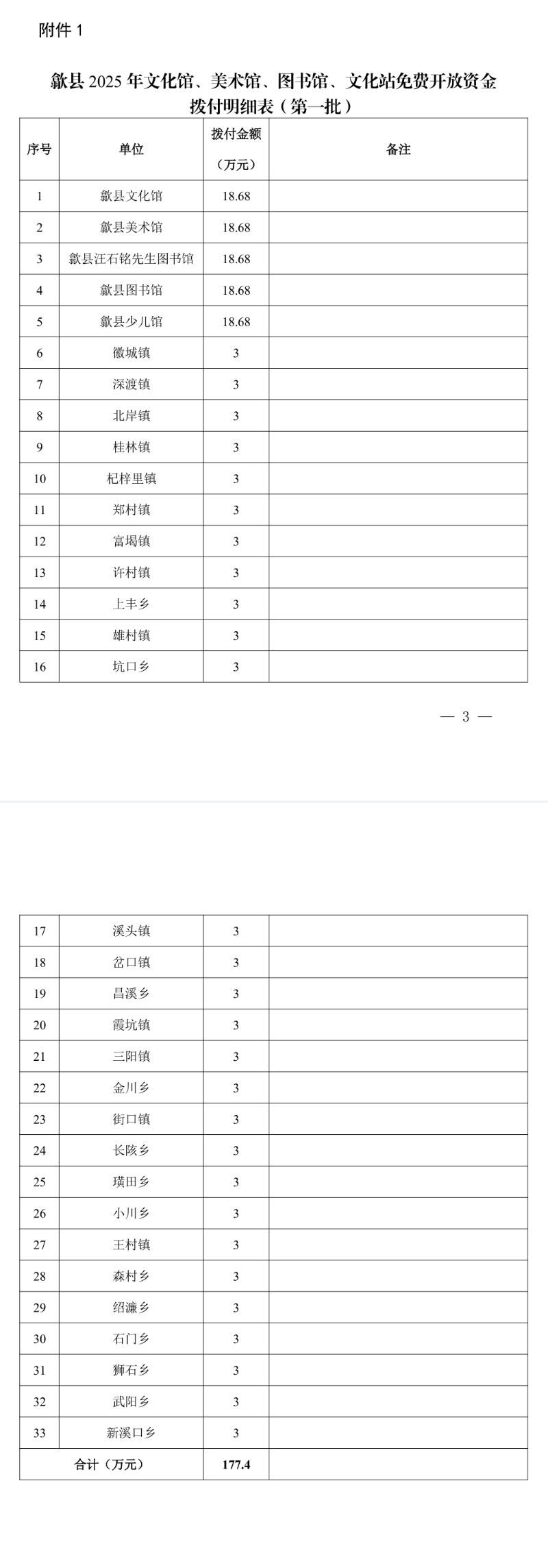 附件 1

歙县 2025 年文化馆、美术馆、图书馆、文化站免费开放资金拨付明细表（第一批）

| 序号 | 单位 | 拨付金额（万元） | 备注 |
|---|---|---|---|
| 1 | 歙县文化馆 | 18.68 | |
| 2 | 歙县美术馆 | 18.68 | |
| 3 | 歙县汪石铭先生图书馆 | 18.68 | |
| 4 | 歙县图书馆 | 18.68 | |
| 5 | 歙县少儿馆 | 18.68 | |
| 6 | 徽城镇 | 3 | |
| 7 | 深渡镇 | 3 | |
| 8 | 北岸镇 | 3 | |
| 9 | 桂林镇 | 3 | |
| 10 | 杞梓里镇 | 3 | |
| 11 | 郑村镇 | 3 | |
| 12 | 富堨镇 | 3 | |
| 13 | 许村镇 | 3 | |
| 14 | 上丰乡 | 3 | |
| 15 | 雄村镇 | 3 | |
| 16 | 坑口乡 | 3 | |

— 3 —

| 17 | 溪头镇 | 3 | |
|---|---|---|---|
| 18 | 岔口镇 | 3 | |
| 19 | 昌溪乡 | 3 | |
| 20 | 霞坑镇 | 3 | |
| 21 | 三阳镇 | 3 | |
| 22 | 金川乡 | 3 | |
| 23 | 街口镇 | 3 | |
| 24 | 长陔乡 | 3 | |
| 25 | 璜田乡 | 3 | |
| 26 | 小川乡 | 3 | |
| 27 | 王村镇 | 3 | |
| 28 | 森村乡 | 3 | |
| 29 | 绍濂乡 | 3 | |
| 30 | 石门乡 | 3 | |
| 31 | 狮石乡 | 3 | |
| 32 | 武阳乡 | 3 | |
| 33 | 新溪口乡 | 3 | |
| 合计（万元） | | 177.4 | |